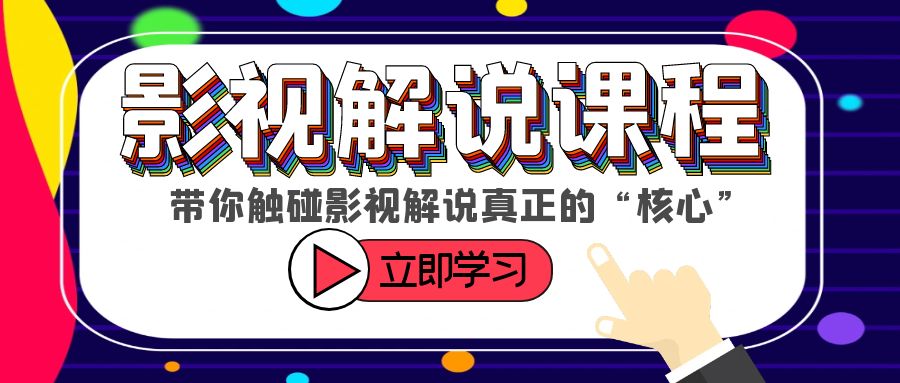 影视解说课程

带你触碰影视解说真正的“核心”

立即学习